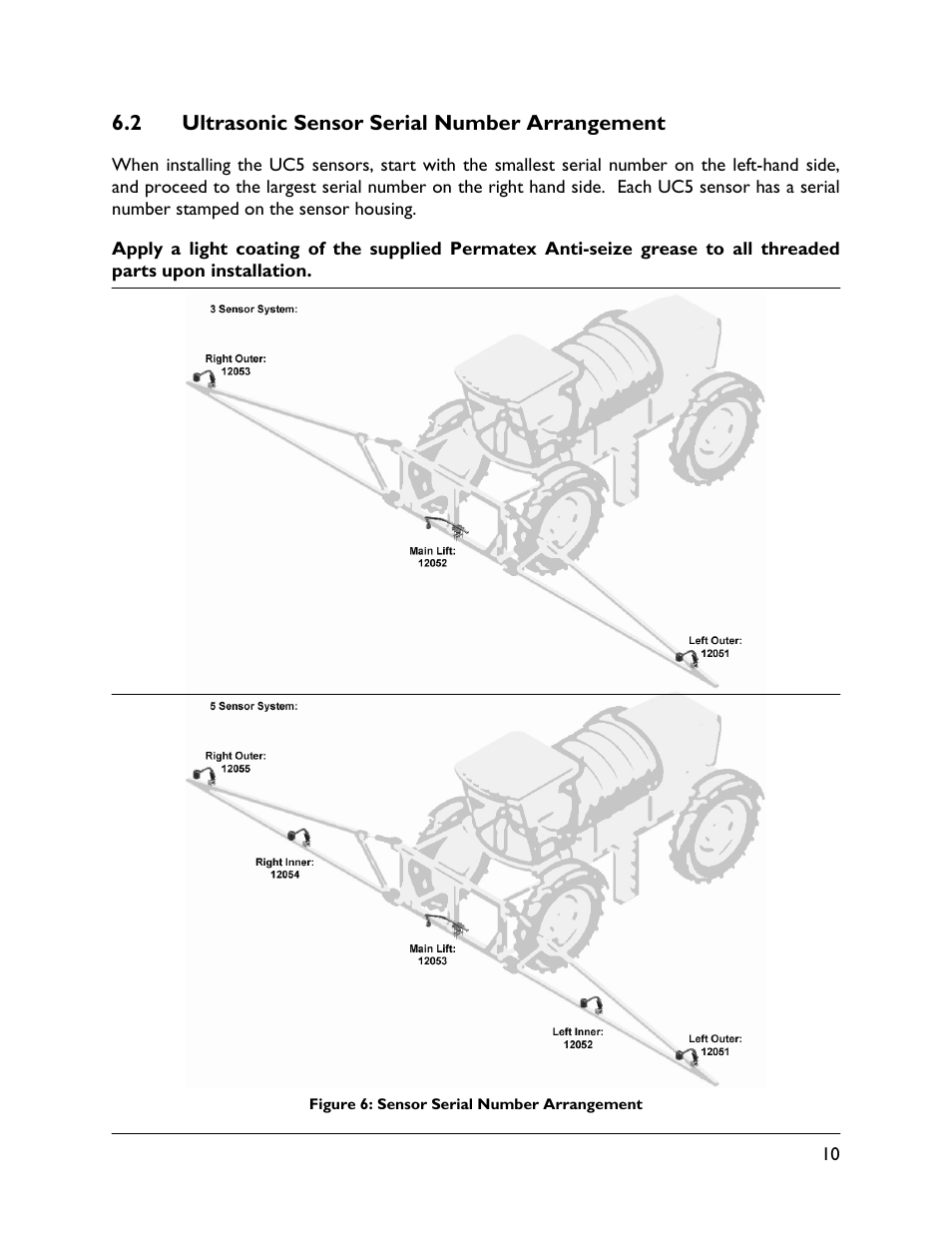 6.2 Ultrasonic Sensor Serial Number Arrangement

When installing the UC5 sensors, start with the smallest serial number on the left-hand side, and proceed to the largest serial number on the right hand side. Each UC5 sensor has a serial number stamped on the sensor housing.

Apply a light coating of the supplied Permatex Anti-seize grease to all threaded parts upon installation.

3 Sensor System:

Right Outer:
12053

Main Lift:
12052

Left Outer:
12051

5 Sensor System:

Right Outer:
12055

Right Inner:
12054

Main Lift:
12053

Left Inner:
12052

Left Outer:
12051

Figure 6: Sensor Serial Number Arrangement

10